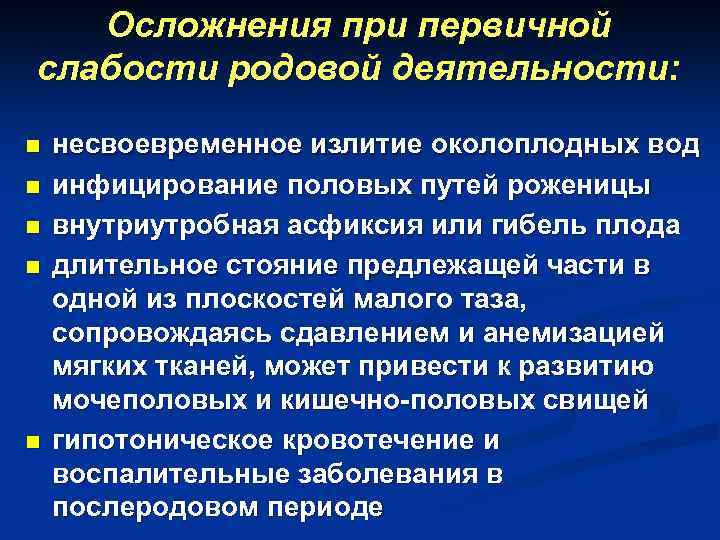 Осложнения при первичной слабости родовой деятельности:

- несвоевременное излитие околоплодных вод
- инфицирование половых путей роженицы
- внутриутробная асфиксия или гибель плода
- длительное стояние предлежащей части в одной из плоскостей малого таза, сопровождаясь сдавлением и анемизацией мягких тканей, может привести к развитию мочеполовых и кишечно-половых свищей
- гипотоническое кровотечение и воспалительные заболевания в послеродовом периоде